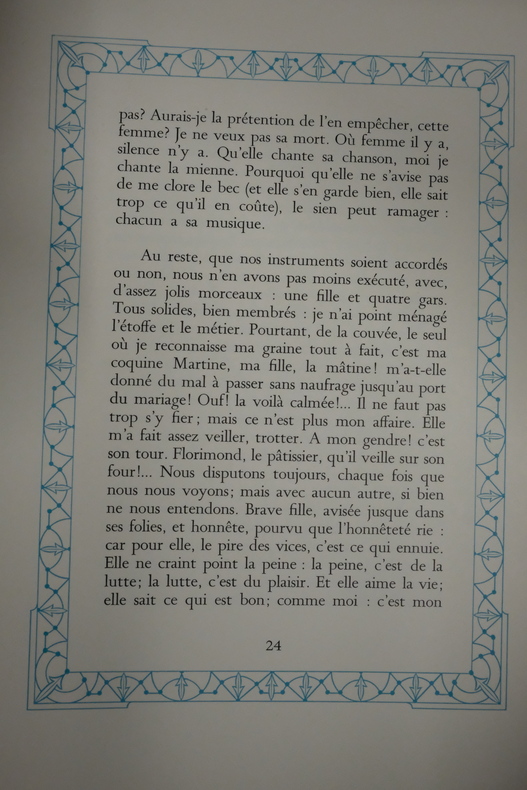 pas? Aurais-je la prétention de l'en empêcher, cette femme? Je ne veux pas sa mort. Où femme il y a, silence n'y a. Qu'elle chante sa chanson, moi je chante la mienne. Pourquoi qu'elle ne s'avise pas de me clore le bec (et elle s'en garde bien, elle sait trop ce qu'il en coûte), le sien peut ramager : chacun a sa musique.

Au reste, que nos instruments soient accordés ou non, nous n'en avons pas moins exécuté, avec, d'assez jolis morceaux : une fille et quatre gars. Tous solides, bien membrés : je n'ai point ménagé l'étoffe et le métier. Pourtant, de la couvée, le seul où je reconnaisse ma graine tout à fait, c'est ma coquine Martine, ma fille, la mâtine! m'a-t-elle donné du mal à passer sans naufrage jusqu'au port du mariage! Ouf! la voilà calmée!... Il ne faut pas trop s'y fier; mais ce n'est plus mon affaire. Elle m'a fait assez veiller, trotter. A mon gendre! c'est son tour. Florimond, le pâtissier, qu'il veille sur son four!... Nous disputons toujours, chaque fois que nous nous voyons; mais avec aucun autre, si bien ne nous entendons. Brave fille, avisée jusque dans ses folies, et honnête, pourvu que l'honnêteté rie : car pour elle, le pire des vices, c'est ce qui ennuie. Elle ne craint point la peine : la peine, c'est de la lutte; la lutte, c'est du plaisir. Et elle aime la vie; elle sait ce qui est bon; comme moi : c'est mon

24